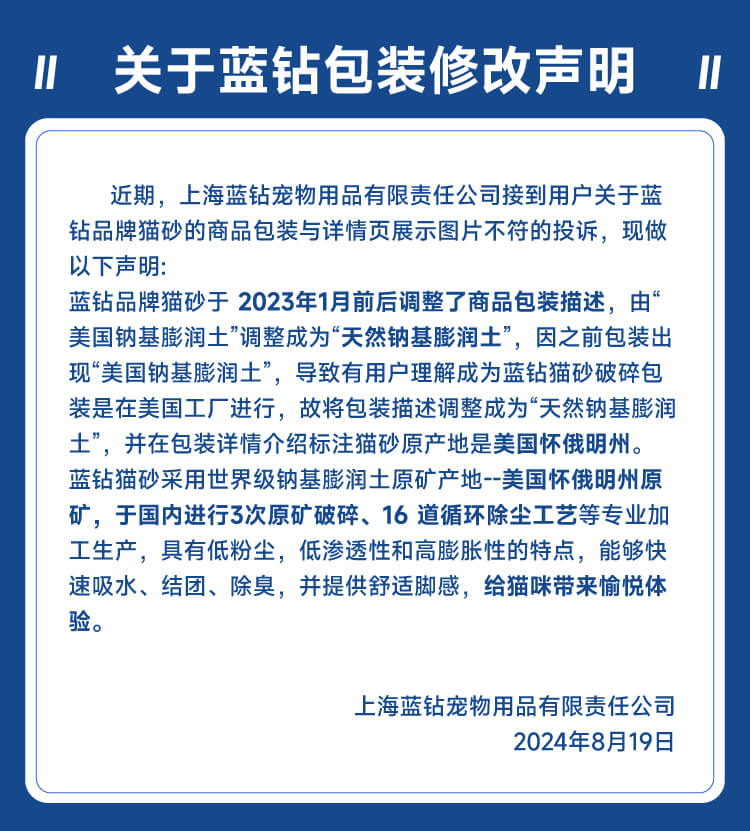 // 关于蓝钻包装修改声明 //

近期，上海蓝钻宠物用品有限责任公司接到用户关于蓝钻品牌猫砂的商品包装与详情页展示图片不符的投诉，现做以下声明:
蓝钻品牌猫砂于 2023年1月前后调整了商品包装描述，由“美国钠基膨润土”调整成为“天然钠基膨润土”，因之前包装出现“美国钠基膨润土”，导致有用户理解成为蓝钻猫砂破碎包装是在美国工厂进行，故将包装描述调整成为“天然钠基膨润土”，并在包装详情介绍标注猫砂原产地是美国怀俄明州。
蓝钻猫砂采用世界级钠基膨润土原矿产地--美国怀俄明州原矿，于国内进行3次原矿破碎、16 道循环除尘工艺等专业加工生产，具有低粉尘，低渗透性和高膨胀性的特点，能够快速吸水、结团、除臭，并提供舒适脚感，给猫咪带来愉悦体验。

上海蓝钻宠物用品有限责任公司
2024年8月19日